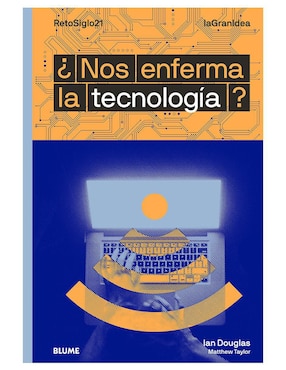 RetoSiglo21

laGranIdea

¿Nos enferma la tecnología?

BLUME

Ian Douglas
Matthew Taylor